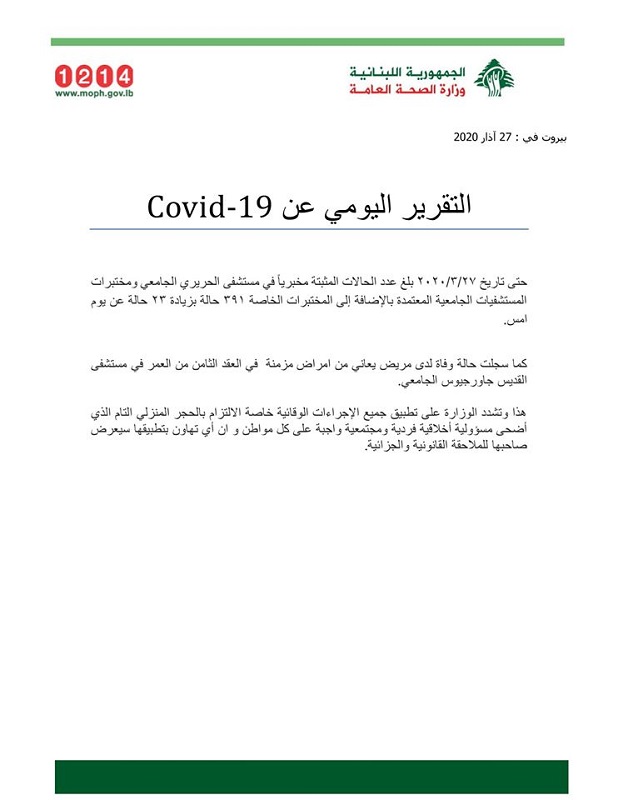 الجمهورية اللبنانية
وزارة الصحة العامة

1214
www.moph.gov.lb

بيروت في : 27 آذار 2020

التقرير اليومي عن Covid-19

حتى تاريخ ٢٠٢٠/٣/٢٧ بلغ عدد الحالات المثبتة مخبرياً في مستشفى الحريري الجامعي ومختبرات المستشفيات الجامعية المعتمدة بالإضافة إلى المختبرات الخاصة ٣٩١ حالة بزيادة ٢٣ حالة عن يوم امس.

كما سجلت حالة وفاة لدى مريض يعاني من امراض مزمنة في العقد الثامن من العمر في مستشفى القديس جاورجيوس الجامعي.

هذا وتشدد الوزارة على تطبيق جميع الإجراءات الوقائية خاصة الالتزام بالحجر المنزلي التام الذي أضحى مسؤولية أخلاقية فردية ومجتمعية واجبة على كل مواطن و ان أي تهاون بتطبيقها سيعرض صاحبها للملاحقة القانونية والجزائية.